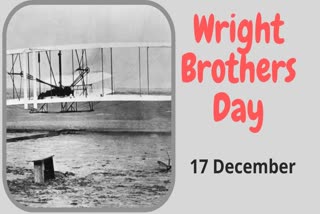 Wright Brothers Day

17 December